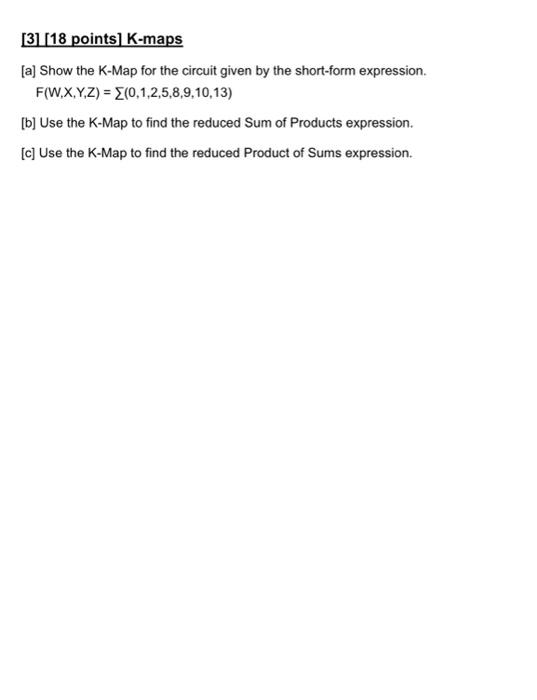 [3] [18 points] K-maps

[a] Show the K-Map for the circuit given by the short-form expression.
$F(W,X,Y,Z) = \sum(0,1,2,5,8,9,10,13)$

[b] Use the K-Map to find the reduced Sum of Products expression.

[c] Use the K-Map to find the reduced Product of Sums expression.